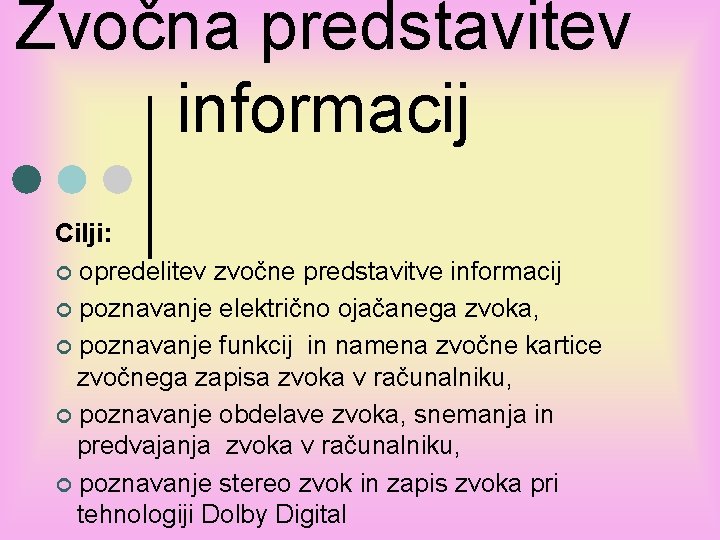 Zvočna predstavitev informacij

Cilji:

opredelitev zvočne predstavitve informacij

poznavanje električno ojačanega zvoka,

poznavanje funkcij in namena zvočne kartice zvočnega zapisa zvoka v računalniku,

poznavanje obdelave zvoka, snemanja in predvajanja zvoka v računalniku,

poznavanje stereo zvok in zapis zvoka pri tehnologiji Dolby Digital